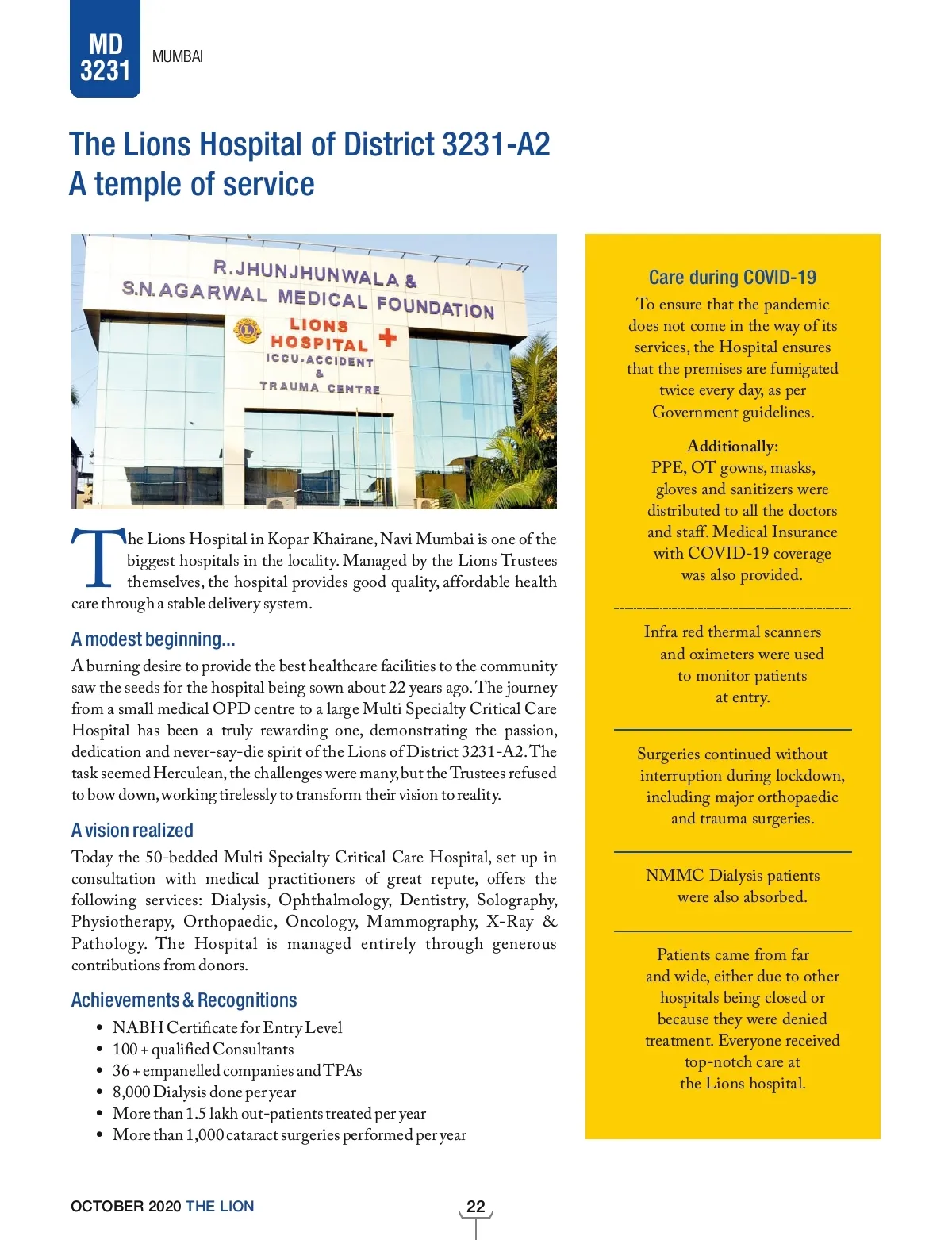 MD 3231

MUMBAI

The Lions Hospital of District 3231-A2
A temple of service

R.JHUNJHUNWALA & S.N.AGARWAL MEDICAL FOUNDATION
LIONS HOSPITAL
ICCU-ACCIDENT & TRAUMA CENTRE

The Lions Hospital in Kopar Khairane, Navi Mumbai is one of the biggest hospitals in the locality. Managed by the Lions Trustees themselves, the hospital provides good quality, affordable health care through a stable delivery system.

A modest beginning...

A burning desire to provide the best healthcare facilities to the community saw the seeds for the hospital being sown about 22 years ago. The journey from a small medical OPD centre to a large Multi Specialty Critical Care Hospital has been a truly rewarding one, demonstrating the passion, dedication and never-say-die spirit of the Lions of District 3231-A2. The task seemed Herculean, the challenges were many, but the Trustees refused to bow down, working tirelessly to transform their vision to reality.

A vision realized

Today the 50-bedded Multi Specialty Critical Care Hospital, set up in consultation with medical practitioners of great repute, offers the following services: Dialysis, Ophthalmology, Dentistry, Solography, Physiotherapy, Orthopaedic, Oncology, Mammography, X-Ray & Pathology. The Hospital is managed entirely through generous contributions from donors.

Achievements & Recognitions

• NABH Certificate for Entry Level
• 100 + qualified Consultants
• 36 + empanelled companies and TPAs
• 8,000 Dialysis done per year
• More than 1.5 lakh out-patients treated per year
• More than 1,000 cataract surgeries performed per year

Care during COVID-19

To ensure that the pandemic does not come in the way of its services, the Hospital ensures that the premises are fumigated twice every day, as per Government guidelines.

Additionally:
PPE, OT gowns, masks, gloves and sanitizers were distributed to all the doctors and staff. Medical Insurance with COVID-19 coverage was also provided.

Infra red thermal scanners and oximeters were used to monitor patients at entry.

Surgeries continued without interruption during lockdown, including major orthopaedic and trauma surgeries.

NMMC Dialysis patients were also absorbed.

Patients came from far and wide, either due to other hospitals being closed or because they were denied treatment. Everyone received top-notch care at the Lions hospital.

OCTOBER 2020 THE LION

22